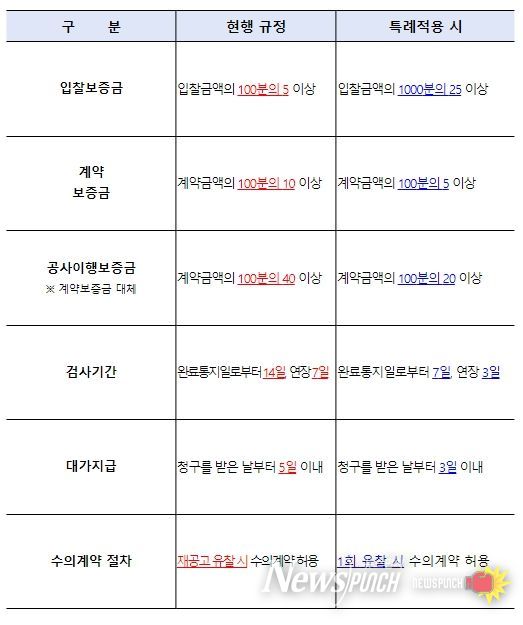 | 구 분 | 현행 규정 | 특례적용 시 |
|---|---|---|
| 입찰보증금 | 입찰금액의 100분의 5 이상 | 입찰금액의 1000분의 25 이상 |
| 계약 보증금 | 계약금액의 100분의 10 이상 | 계약금액의 100분의 5 이상 |
| 공사이행보증금 ※ 계약보증금 대체 | 계약금액의 100분의 40 이상 | 계약금액의 100분의 20 이상 |
| 검사기간 | 완료통지일로부터 14일, 연장 7일 | 완료통지일로부터 7일, 연장 3일 |
| 대가지급 | 청구를 받은 날부터 5일 이내 | 청구를 받은 날부터 3일 이내 |
| 수의계약 절차 | 재공고 유찰 시 수의계약 허용 | 1회 유찰 시 수의계약 허용 |

NewsPunch NEWSPUNCH